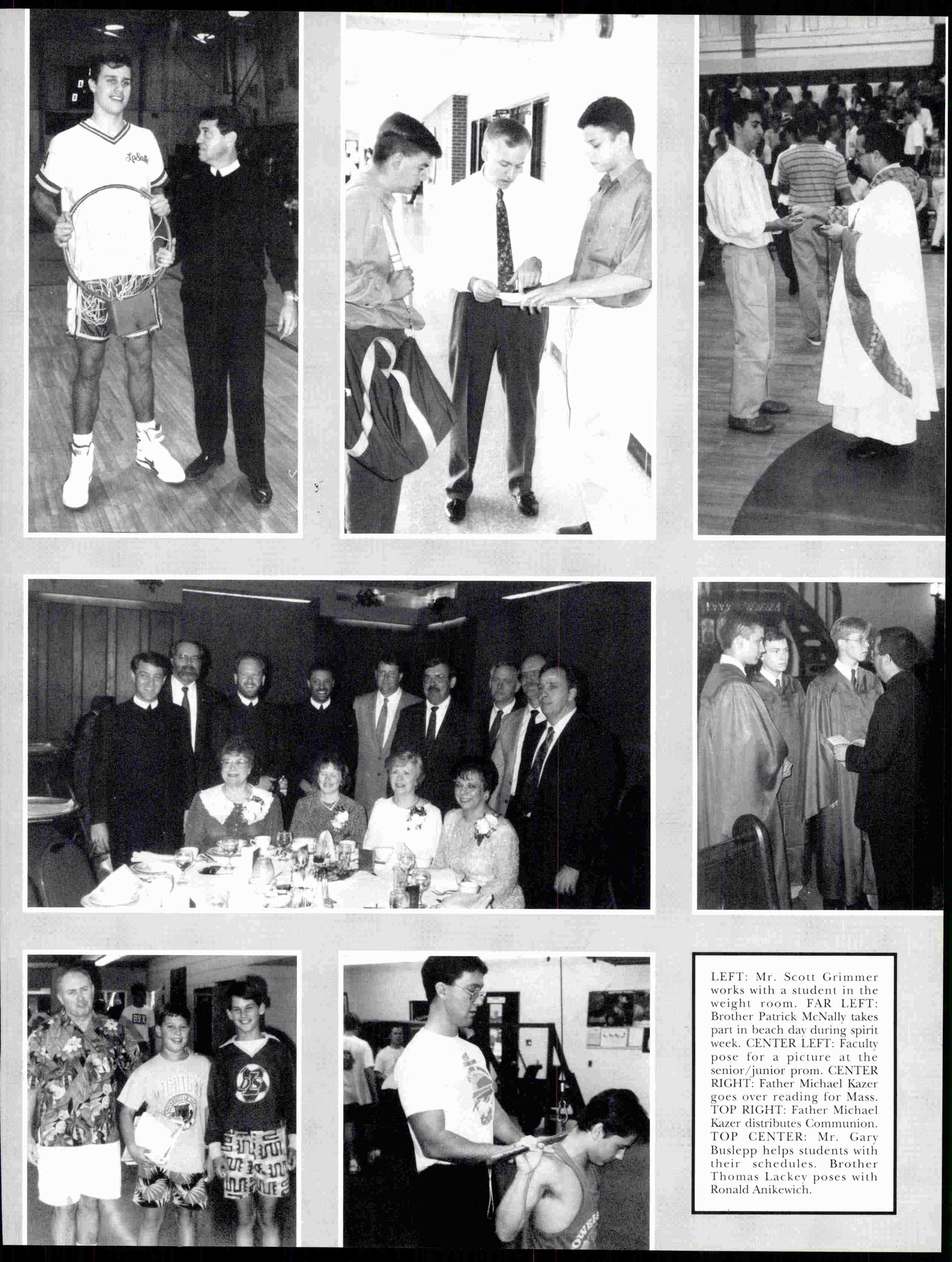 LEFT: Mr. Scott Grimmer works with a student in the weight room. FAR LEFT: Brother Patrick McNally takes part in beach day during spirit week. CENTER LEFT: Faculty pose for a picture at the senior/junior prom. CENTER RIGHT: Father Michael Kazer goes over reading for Mass. TOP RIGHT: Father Michael Kazer distributes Communion. TOP CENTER: Mr. Gary Buslepp helps students with their schedules. Brother Thomas Lackey poses with Ronald Anikewich.